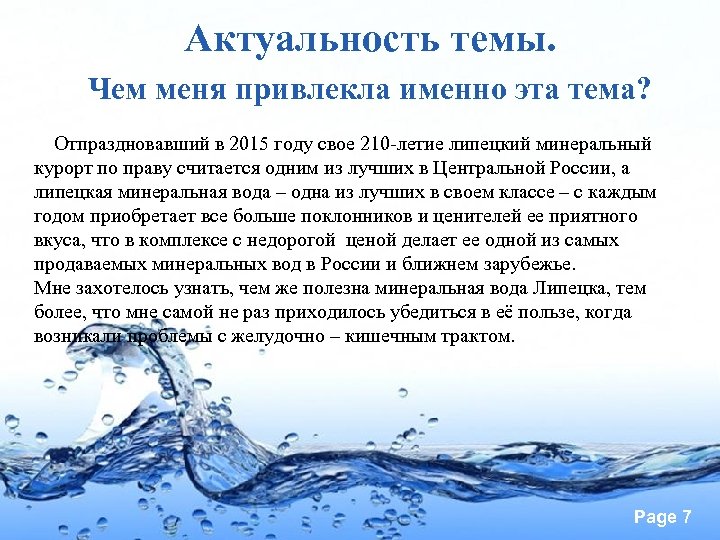 Актуальность темы.

Чем меня привлекла именно эта тема?

Отпраздновавший в 2015 году свое 210-летие липецкий минеральный курорт по праву считается одним из лучших в Центральной России, а липецкая минеральная вода – одна из лучших в своем классе – с каждым годом приобретает все больше поклонников и ценителей ее приятного вкуса, что в комплексе с недорогой ценой делает ее одной из самых продаваемых минеральных вод в России и ближнем зарубежье.
Мне захотелось узнать, чем же полезна минеральная вода Липецка, тем более, что мне самой не раз приходилось убедиться в её пользе, когда возникали проблемы с желудочно – кишечным трактом.

Page 7